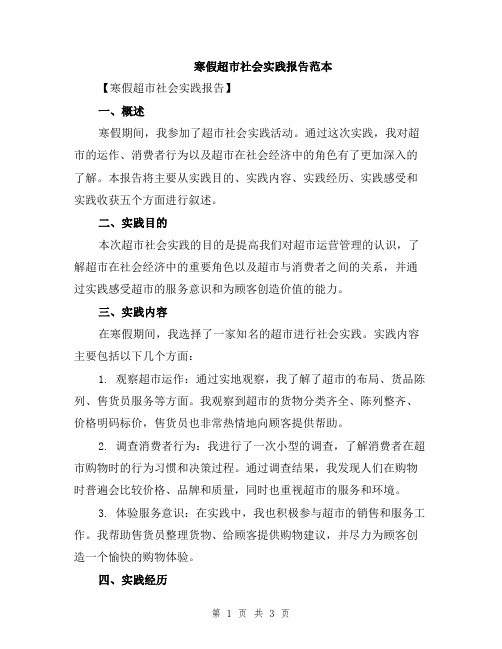 寒假超市社会实践报告范本

【寒假超市社会实践报告】

一、概述

寒假期间，我参加了超市社会实践活动。通过这次实践，我对超市的运作、消费者行为以及超市在社会经济中的角色有了更加深入的了解。本报告将主要从实践目的、实践内容、实践经历、实践感受和实践收获五个方面进行叙述。

二、实践目的

本次超市社会实践的目的是提高我们对超市运营管理的认识，了解超市在社会经济中的重要角色以及超市与消费者之间的关系，并通过实践感受超市的服务意识和为顾客创造价值的能力。

三、实践内容

在寒假期间，我选择了一家知名的超市进行社会实践。实践内容主要包括以下几个方面：

1. 观察超市运作：通过实地观察，我了解了超市的布局、货品陈列、售货员服务等方面。我观察到超市的货物分类齐全、陈列整齐、价格明码标价，售货员也非常热情地向顾客提供帮助。

2. 调查消费者行为：我进行了一次小型的调查，了解消费者在超市购物时的行为习惯和决策过程。通过调查结果，我发现人们在购物时普遍会比较价格、品牌和质量，同时也重视超市的服务和环境。

3. 体验服务意识：在实践中，我也积极参与超市的销售和服务工作。我帮助售货员整理货物、给顾客提供购物建议，并尽力为顾客创造一个愉快的购物体验。

四、实践经历

第 1 页 共 3 页